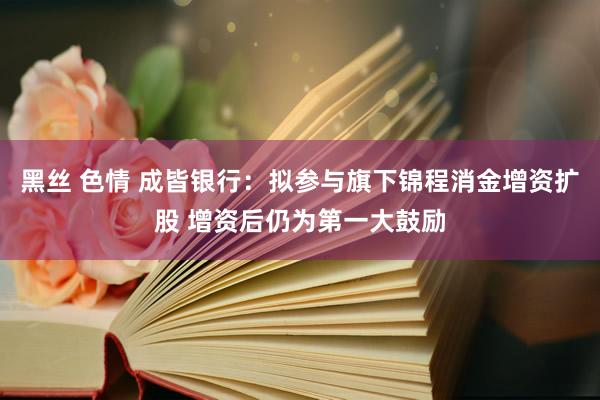 黑丝 色情 成皆银行：拟参与旗下锦程消金增资扩股 增资后仍为第一大鼓励